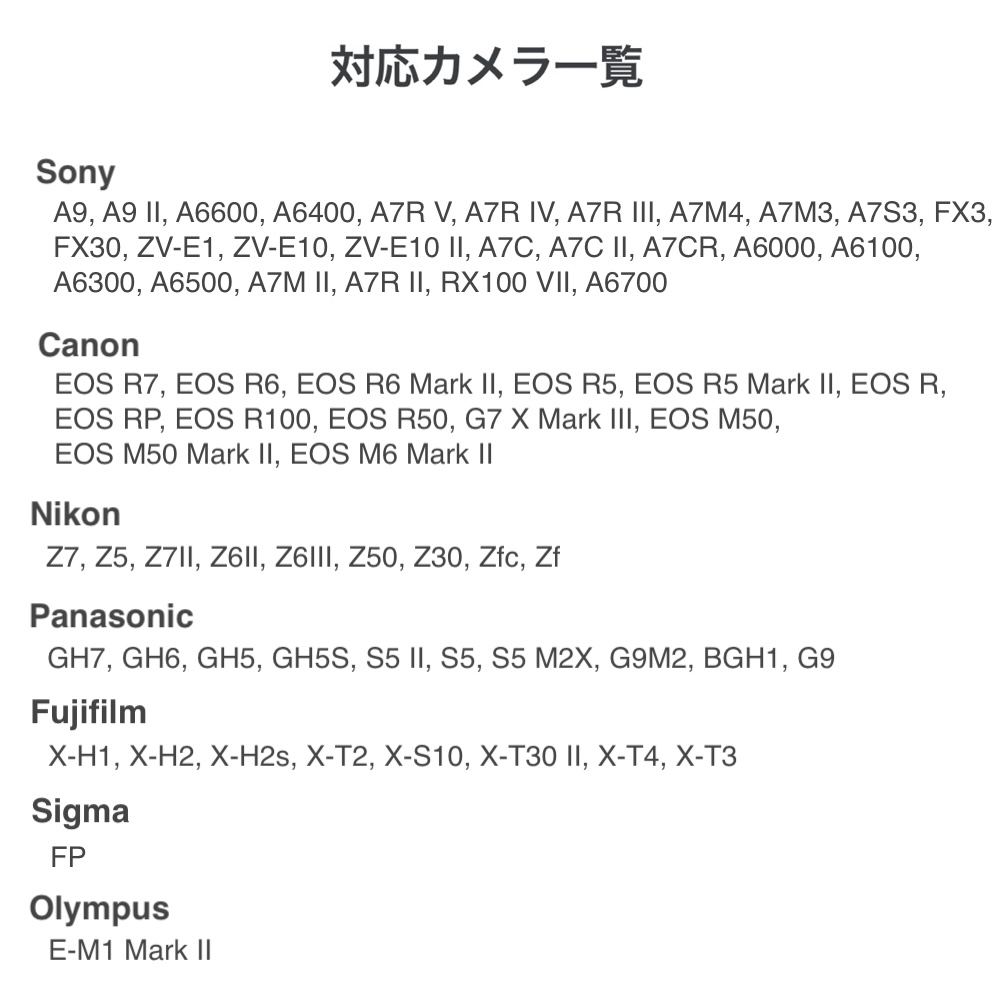 対応カメラ一覧

Sony
A9, A9 II, A6600, A6400, A7R V, A7R IV, A7R III, A7M4, A7M3, A7S3, FX3, FX30, ZV-E1, ZV-E10, ZV-E10 II, A7C, A7C II, A7CR, A6000, A6100, A6300, A6500, A7M II, A7R II, RX100 VII, A6700

Canon
EOS R7, EOS R6, EOS R6 Mark II, EOS R5, EOS R5 Mark II, EOS R, EOS RP, EOS R100, EOS R50, G7 X Mark III, EOS M50, EOS M50 Mark II, EOS M6 Mark II

Nikon
Z7, Z5, Z7II, Z6II, Z6III, Z50, Z30, Zfc, Zf

Panasonic
GH7, GH6, GH5, GH5S, S5 II, S5, S5 M2X, G9M2, BGH1, G9

Fujifilm
X-H1, X-H2, X-H2s, X-T2, X-S10, X-T30 II, X-T4, X-T3

Sigma
FP

Olympus
E-M1 Mark II